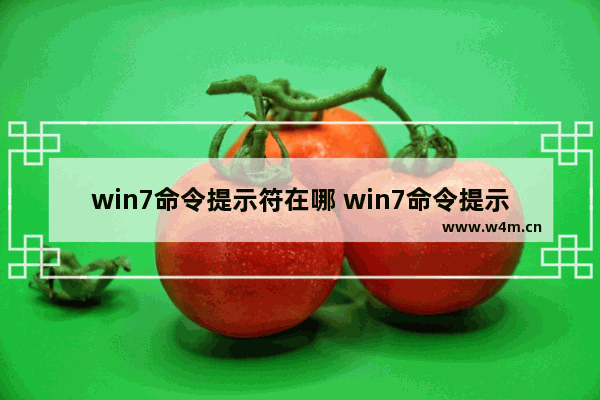 win7命令提示符在哪 win7命令提示

www.w4m.cn